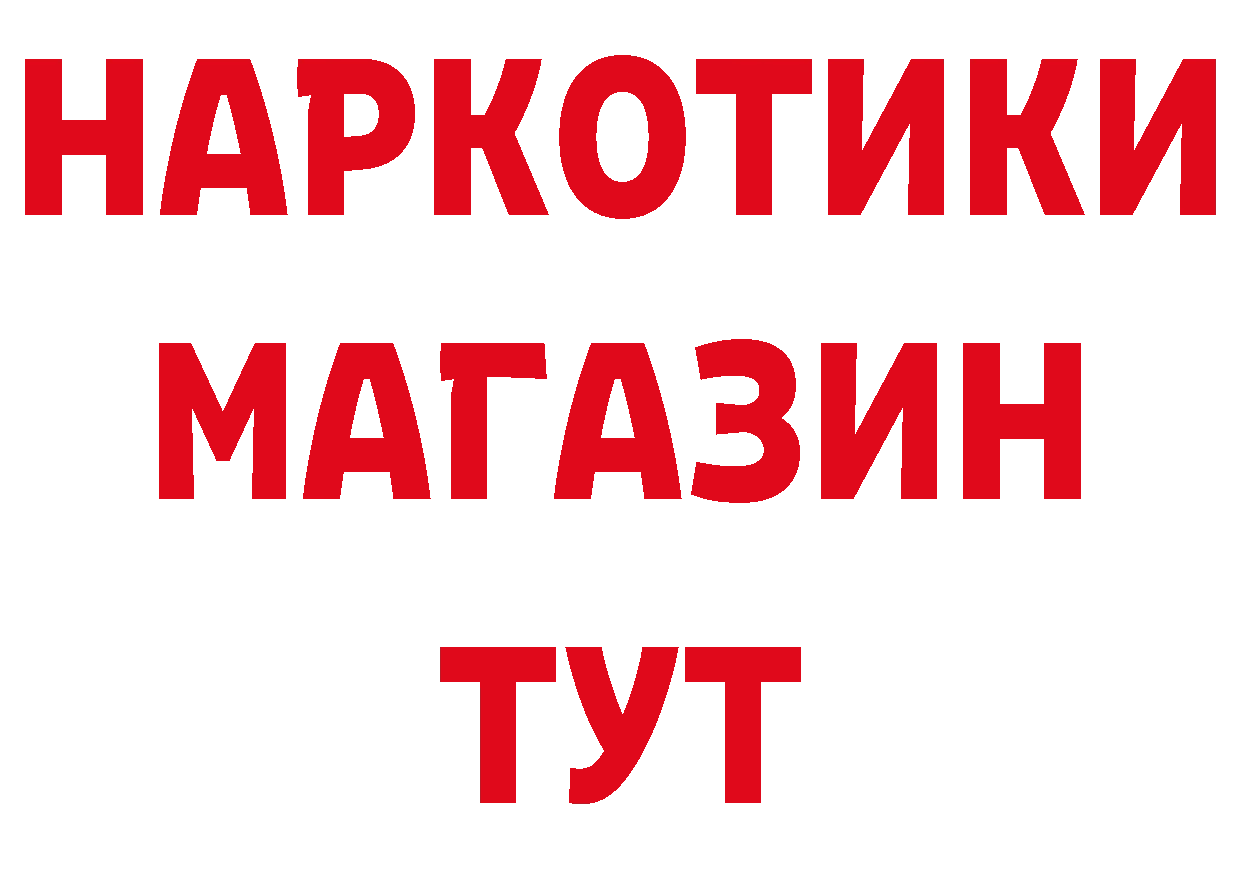 НАРКОТИКИ
МАГАЗИН
ТУТ